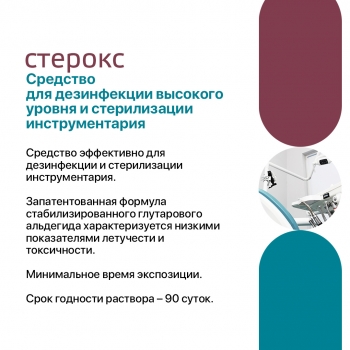 стерокс
Средство для дезинфекции высокого уровня и стерилизации инструментария

Средство эффективно для дезинфекции и стерилизации инструментария.

Запатентованная формула стабилизированного глутарового альдегида характеризуется низкими показателями летучести и токсичности.

Минимальное время экспозиции.

Срок годности раствора – 90 суток.